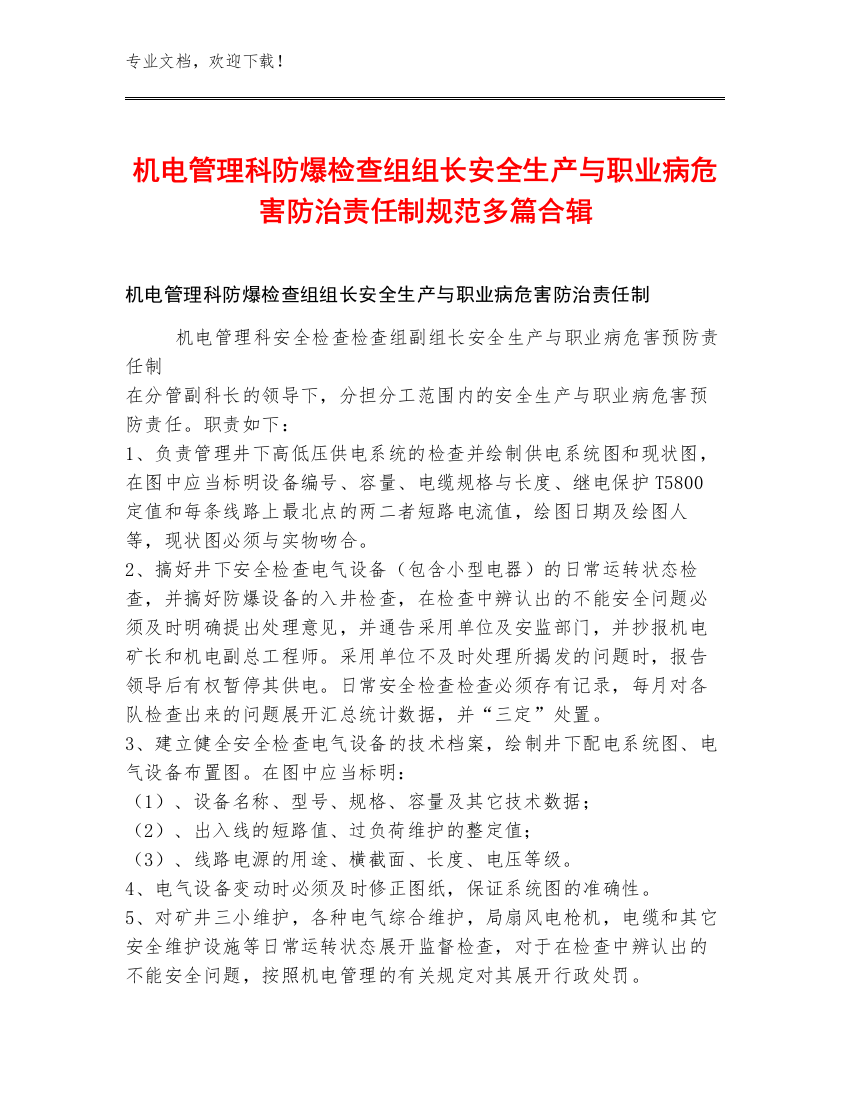 专业文档，欢迎下载！

机电管理科防爆检查组组长安全生产与职业病危害防治责任制规范多篇合辑

机电管理科防爆检查组组长安全生产与职业病危害防治责任制

机电管理科安全检查检查组副组长安全生产与职业病危害预防责任制
在分管副科长的领导下，分担分工范围内的安全生产与职业病危害预防责任。职责如下：
1、负责管理井下高低压供电系统的检查并绘制供电系统图和现状图，在图中应当标明设备编号、容量、电缆规格与长度、继电保护T5800定值和每条线路上最北点的两二者短路电流值，绘图日期及绘图人等，现状图必须与实物吻合。
2、搞好井下安全检查电气设备（包含小型电器）的日常运转状态检查，并搞好防爆设备的入井检查，在检查中辨认出的不能安全问题必须及时明确提出处理意见，并通告采用单位及安监部门，并抄报机电矿长和机电副总工程师。采用单位不及时处理所揭发的问题时，报告领导后有权暂停其供电。日常安全检查检查必须存有记录，每月对各队检查出来的问题展开汇总统计数据，并“三定”处置。
3、建立健全安全检查电气设备的技术档案，绘制井下配电系统图、电气设备布置图。在图中应当标明：
（1）、设备名称、型号、规格、容量及其它技术数据；
（2）、出入线的短路值、过负荷维护的整定值；
（3）、线路电源的用途、横截面、长度、电压等级。
4、电气设备变动时必须及时修正图纸，保证系统图的准确性。
5、对矿井三小维护，各种电气综合维护，局扇风电枪机，电缆和其它安全维护设施等日常运转状态展开监督检查，对于在检查中辨认出的不能安全问题，按照机电管理的有关规定对其展开行政处罚。